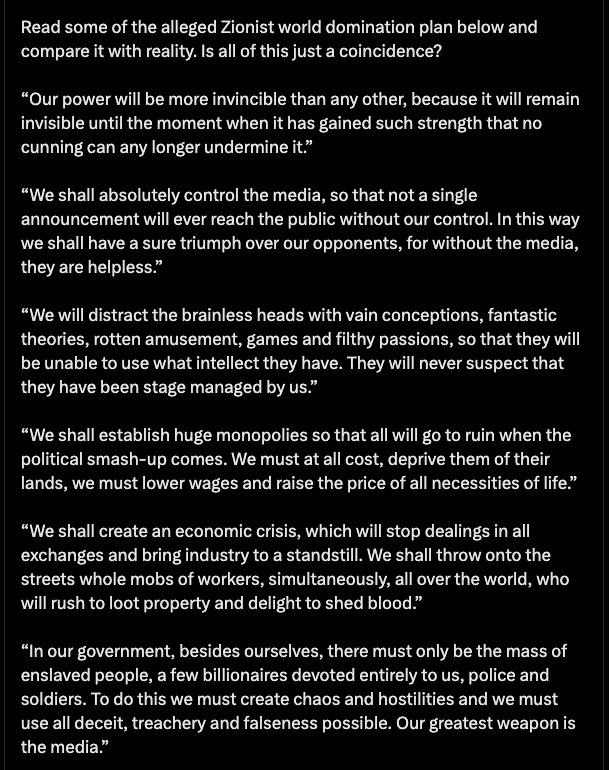 Read some of the alleged Zionist world domination plan below and compare it with reality. Is all of this just a coincidence?

“Our power will be more invincible than any other, because it will remain invisible until the moment when it has gained such strength that no cunning can any longer undermine it.”

“We shall absolutely control the media, so that not a single announcement will ever reach the public without our control. In this way we shall have a sure triumph over our opponents, for without the media, they are helpless.”

“We will distract the brainless heads with vain conceptions, fantastic theories, rotten amusement, games and filthy passions, so that they will be unable to use what intellect they have. They will never suspect that they have been stage managed by us.”

“We shall establish huge monopolies so that all will go to ruin when the political smash-up comes. We must at all cost, deprive them of their lands, we must lower wages and raise the price of all necessities of life.”

“We shall create an economic crisis, which will stop dealings in all exchanges and bring industry to a standstill. We shall throw onto the streets whole mobs of workers, simultaneously, all over the world, who will rush to loot property and delight to shed blood.”

“In our government, besides ourselves, there must only be the mass of enslaved people, a few billionaires devoted entirely to us, police and soldiers. To do this we must create chaos and hostilities and we must use all deceit, treachery and falseness possible. Our greatest weapon is the media.”